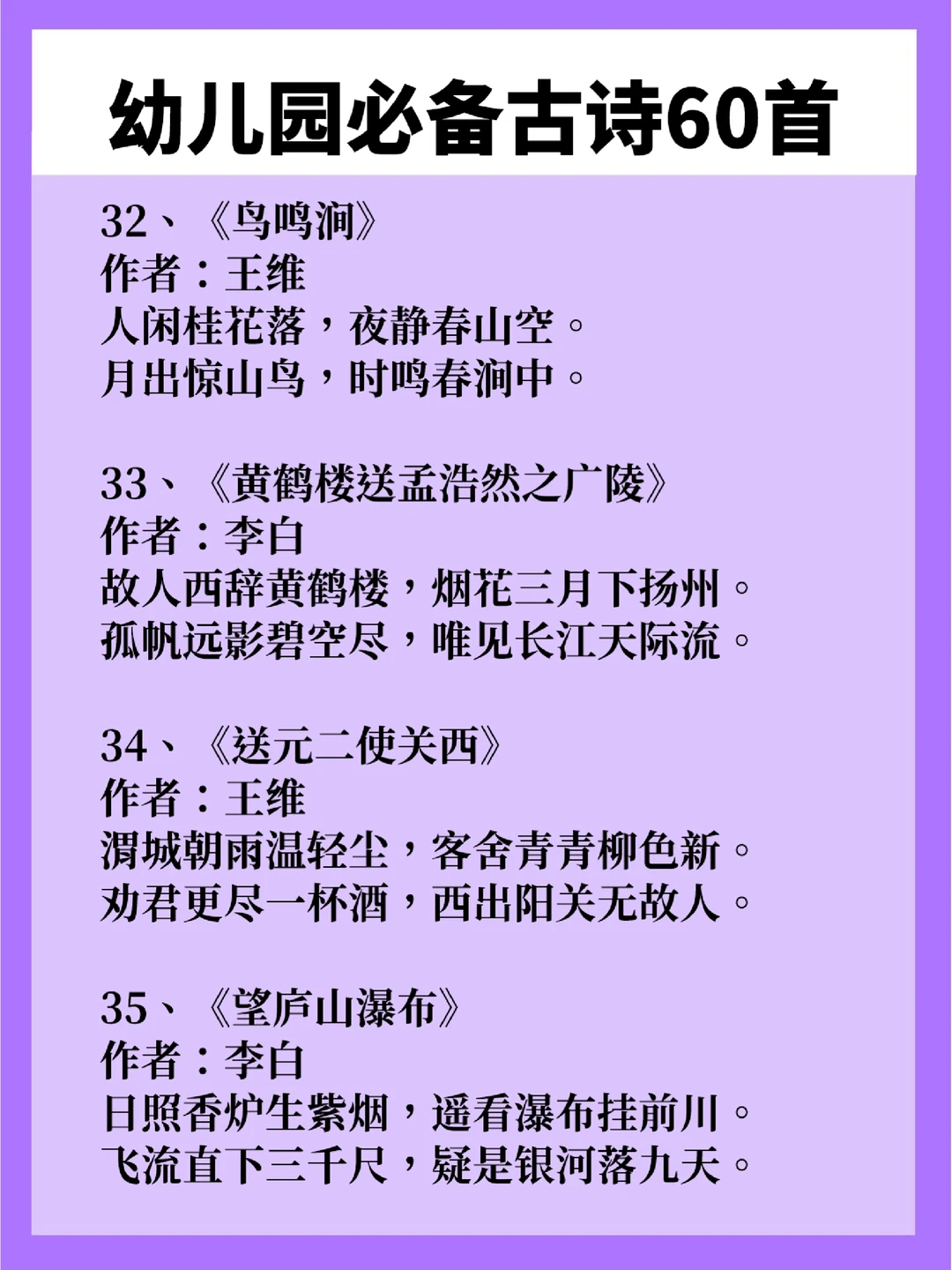 幼儿园必备古诗60首

32、《鸟鸣涧》
作者：王维
人闲桂花落，夜静春山空。
月出惊山鸟，时鸣春涧中。

33、《黄鹤楼送孟浩然之广陵》
作者：李白
故人西辞黄鹤楼，烟花三月下扬州。
孤帆远影碧空尽，唯见长江天际流。

34、《送元二使关西》
作者：王维
渭城朝雨温轻尘，客舍青青柳色新。
劝君更尽一杯酒，西出阳关无故人。

35、《望庐山瀑布》
作者：李白
日照香炉生紫烟，遥看瀑布挂前川。
飞流直下三千尺，疑是银河落九天。